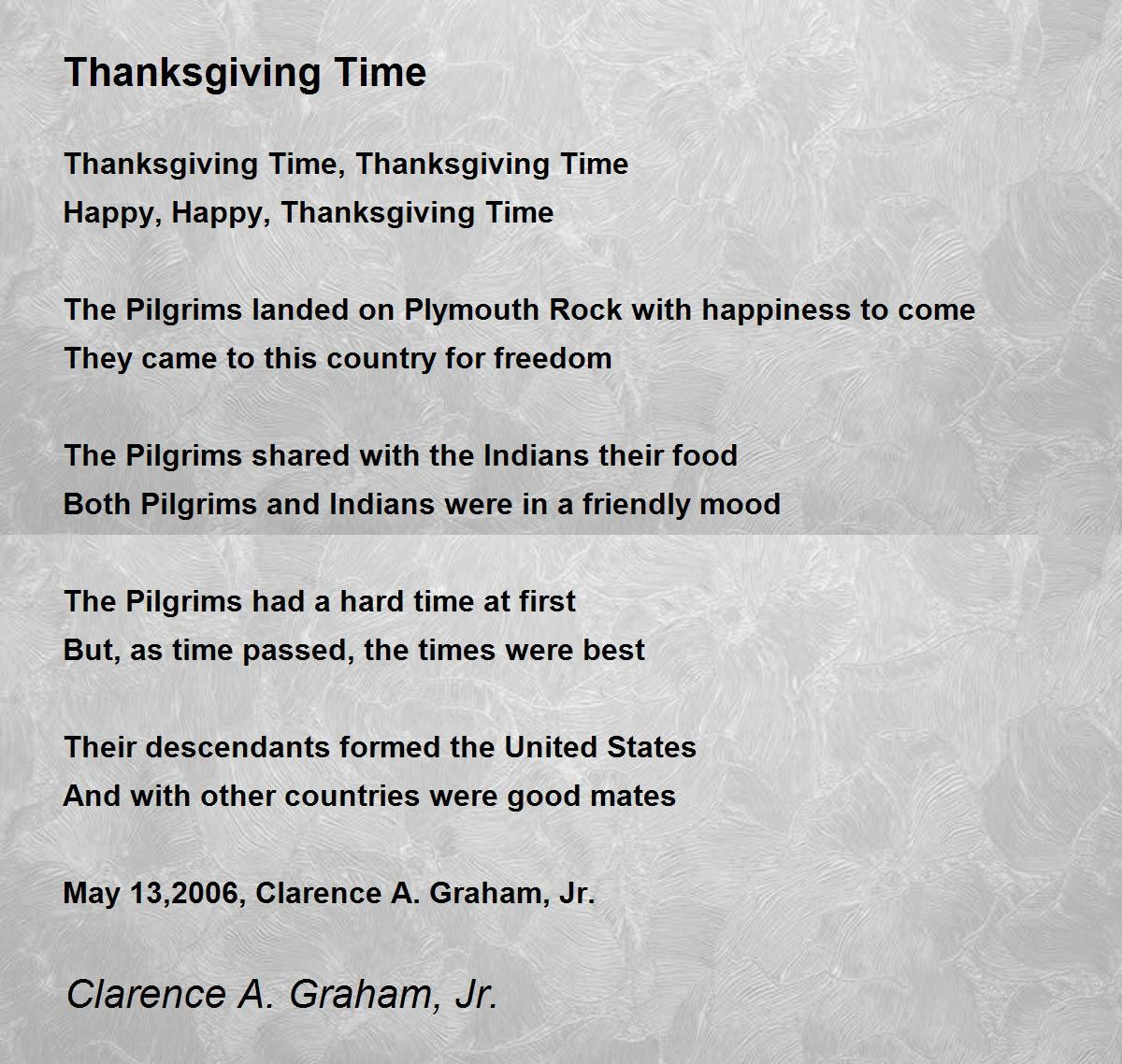 Thanksgiving Time

Thanksgiving Time, Thanksgiving Time
Happy, Happy, Thanksgiving Time

The Pilgrims landed on Plymouth Rock with happiness to come
They came to this country for freedom

The Pilgrims shared with the Indians their food
Both Pilgrims and Indians were in a friendly mood

The Pilgrims had a hard time at first
But, as time passed, the times were best

Their descendants formed the United States
And with other countries were good mates

May 13,2006, Clarence A. Graham, Jr.

Clarence A. Graham, Jr.